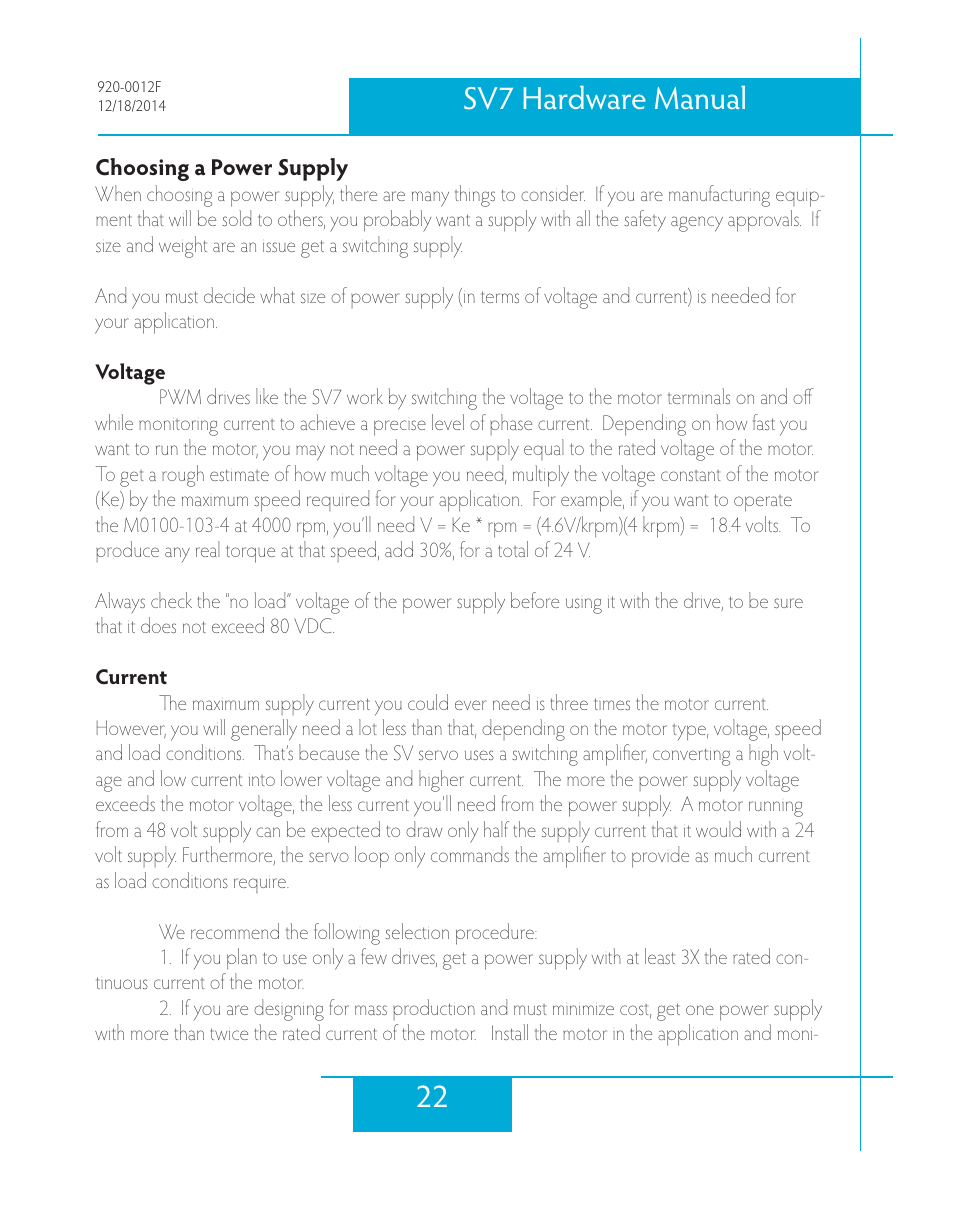 920-0012F
12/18/2014

SV7 Hardware Manual

Choosing a Power Supply

When choosing a power supply, there are many things to consider. If you are manufacturing equipment that will be sold to others, you probably want a supply with all the safety agency approvals. If size and weight are an issue get a switching supply.

And you must decide what size of power supply (in terms of voltage and current) is needed for your application.

Voltage

PWM drives like the SV7 work by switching the voltage to the motor terminals on and off while monitoring current to achieve a precise level of phase current. Depending on how fast you want to run the motor, you may not need a power supply equal to the rated voltage of the motor. To get a rough estimate of how much voltage you need, multiply the voltage constant of the motor (Ke) by the maximum speed required for your application. For example, if you want to operate the M0100-103-4 at 4000 rpm, you'll need V = Ke * rpm = (4.6V/krpm)(4 krpm) = 18.4 volts. To produce any real torque at that speed, add 30%, for a total of 24 V.

Always check the "no load" voltage of the power supply before using it with the drive, to be sure that it does not exceed 80 VDC.

Current

The maximum supply current you could ever need is three times the motor current. However, you will generally need a lot less than that, depending on the motor type, voltage, speed and load conditions. That's because the SV servo uses a switching amplifier, converting a high voltage and low current into lower voltage and higher current. The more the power supply voltage exceeds the motor voltage, the less current you'll need from the power supply. A motor running from a 48 volt supply can be expected to draw only half the supply current that it would with a 24 volt supply. Furthermore, the servo loop only commands the amplifier to provide as much current as load conditions require.

We recommend the following selection procedure:

1. If you plan to use only a few drives, get a power supply with at least 3X the rated continuous current of the motor.

2. If you are designing for mass production and must minimize cost, get one power supply with more than twice the rated current of the motor. Install the motor in the application and moni-

22